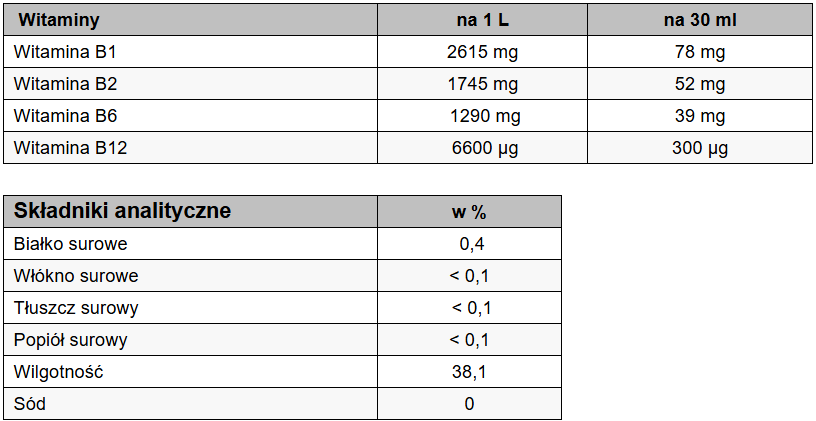 | Witaminy | na 1 L | na 30 ml |
|---|---|---|
| Witamina B1 | 2615 mg | 78 mg |
| Witamina B2 | 1745 mg | 52 mg |
| Witamina B6 | 1290 mg | 39 mg |
| Witamina B12 | 6600 µg | 300 µg |

| Składniki analityczne | w % |
|---|---|
| Białko surowe | 0,4 |
| Włókno surowe | < 0,1 |
| Tłuszcz surowy | < 0,1 |
| Popiół surowy | < 0,1 |
| Wilgotność | 38,1 |
| Sód | 0 |